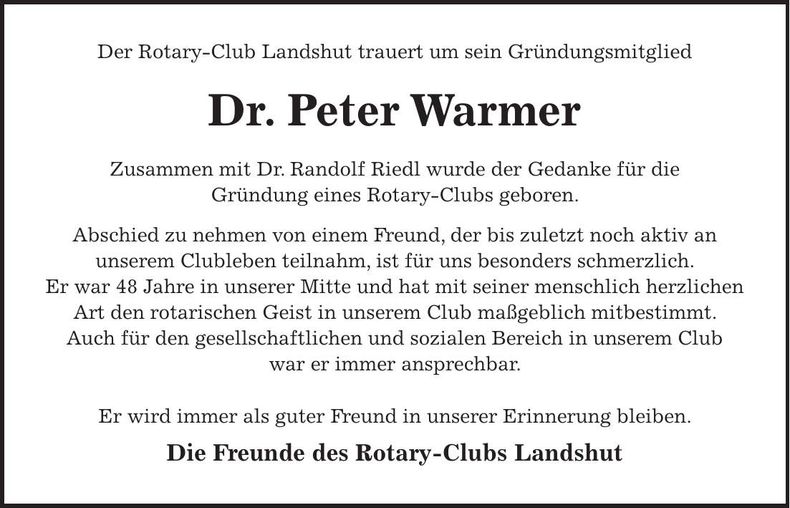 Der Rotary-Club Landshut trauert um sein Gründungsmitglied

Dr. Peter Warmer

Zusammen mit Dr. Randolf Riedl wurde der Gedanke für die Gründung eines Rotary-Clubs geboren.

Abschied zu nehmen von einem Freund, der bis zuletzt noch aktiv an unserem Clubleben teilnahm, ist für uns besonders schmerzlich. Er war 48 Jahre in unserer Mitte und hat mit seiner menschlich herzlichen Art den rotarischen Geist in unserem Club maßgeblich mitbestimmt. Auch für den gesellschaftlichen und sozialen Bereich in unserem Club war er immer ansprechbar.

Er wird immer als guter Freund in unserer Erinnerung bleiben.

Die Freunde des Rotary-Clubs Landshut